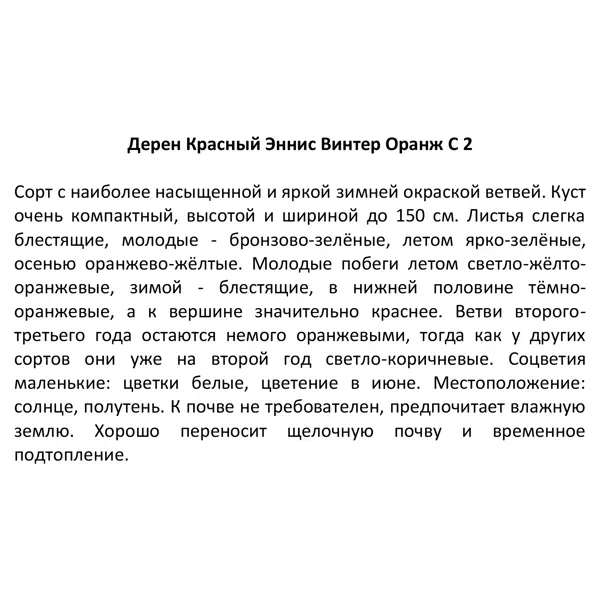 Дерен Красный Эннис Винтер Оранж С 2

Сорт с наиболее насыщенной и яркой зимней окраской ветвей. Куст очень компактный, высотой и шириной до 150 см. Листья слегка блестящие, молодые - бронзово-зелёные, летом ярко-зелёные, осенью оранжево-жёлтые. Молодые побеги летом светло-жёлто-оранжевые, зимой - блестящие, в нижней половине тёмно-оранжевые, а к вершине значительно краснее. Ветви второго-третьего года остаются немого оранжевыми, тогда как у других сортов они уже на второй год светло-коричневые. Соцветия маленькие: цветки белые, цветение в июне. Местоположение: солнце, полутень. К почве не требователен, предпочитает влажную землю. Хорошо переносит щелочную почву и временное подтопление.